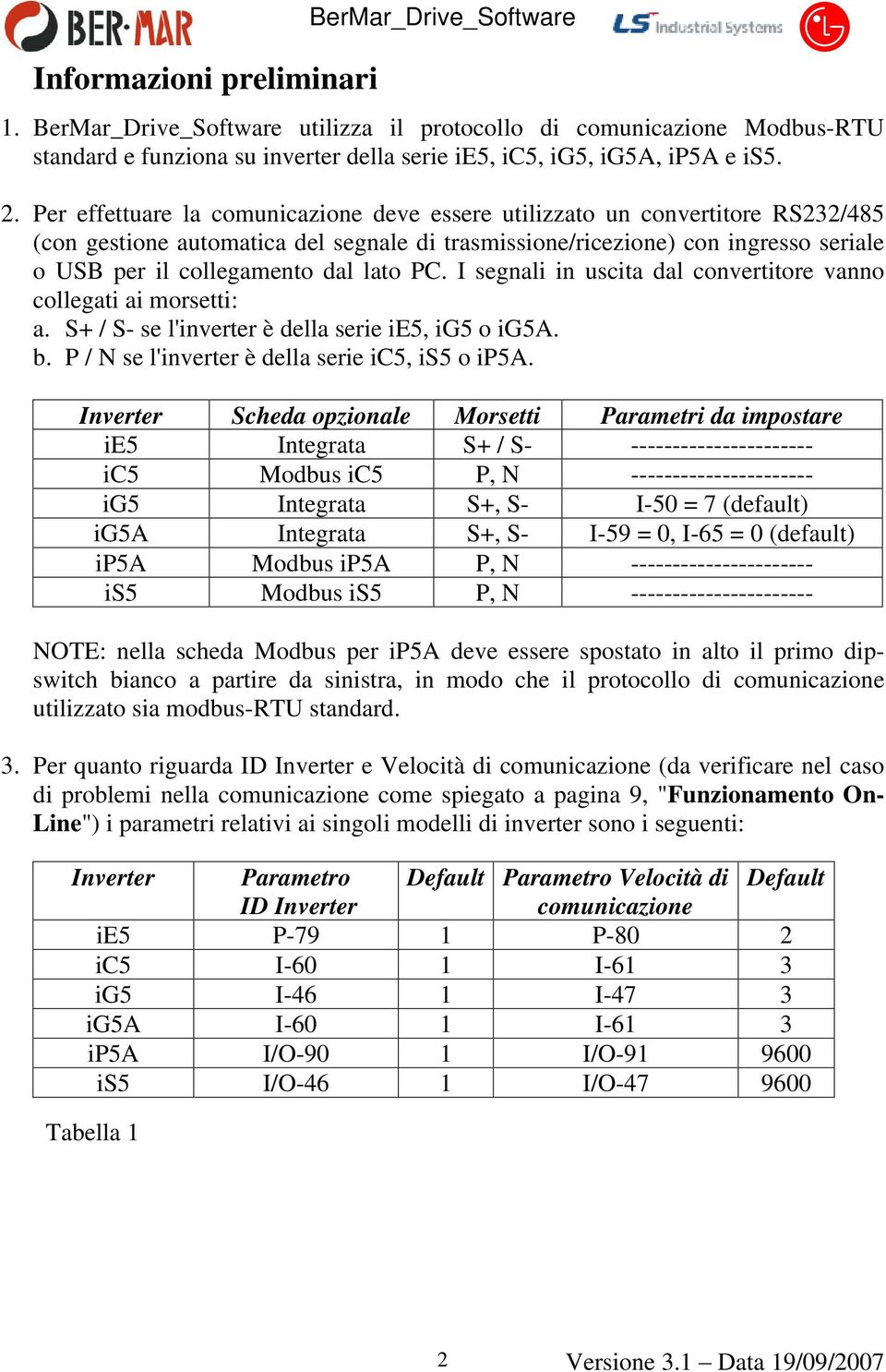 BER·MAR BerMar_Drive_Software LS Industrial Systems LG

Informazioni preliminari

1. BerMar_Drive_Software utilizza il protocollo di comunicazione Modbus-RTU standard e funziona su inverter della serie iE5, iC5, iG5, iG5A, iP5A e iS5.

2. Per effettuare la comunicazione deve essere utilizzato un convertitore RS232/485 (con gestione automatica del segnale di trasmissione/ricezione) con ingresso seriale o USB per il collegamento dal lato PC. I segnali in uscita dal convertitore vanno collegati ai morsetti:
a. S+ / S- se l'inverter è della serie iE5, iG5 o iG5A.
b. P / N se l'inverter è della serie iC5, iS5 o iP5A.

| Inverter | Scheda opzionale | Morsetti | Parametri da impostare |
|---|---|---|---|
| iE5 | Integrata | S+ / S- | ---------------------- |
| iC5 | Modbus iC5 | P, N | ---------------------- |
| iG5 | Integrata | S+, S- | I-50 = 7 (default) |
| iG5A | Integrata | S+, S- | I-59 = 0, I-65 = 0 (default) |
| iP5A | Modbus iP5A | P, N | ---------------------- |
| iS5 | Modbus iS5 | P, N | ---------------------- |

NOTE: nella scheda Modbus per iP5A deve essere spostato in alto il primo dip-switch bianco a partire da sinistra, in modo che il protocollo di comunicazione utilizzato sia modbus-RTU standard.

3. Per quanto riguarda ID Inverter e Velocità di comunicazione (da verificare nel caso di problemi nella comunicazione come spiegato a pagina 9, "Funzionamento On-Line") i parametri relativi ai singoli modelli di inverter sono i seguenti:

| Inverter | Parametro ID Inverter | Default | Parametro Velocità di comunicazione | Default |
|---|---|---|---|---|
| iE5 | P-79 | 1 | P-80 | 2 |
| iC5 | I-60 | 1 | I-61 | 3 |
| iG5 | I-46 | 1 | I-47 | 3 |
| iG5A | I-60 | 1 | I-61 | 3 |
| iP5A | I/O-90 | 1 | I/O-91 | 9600 |
| iS5 | I/O-46 | 1 | I/O-47 | 9600 |

Tabella 1

2 Versione 3.1 – Data 19/09/2007